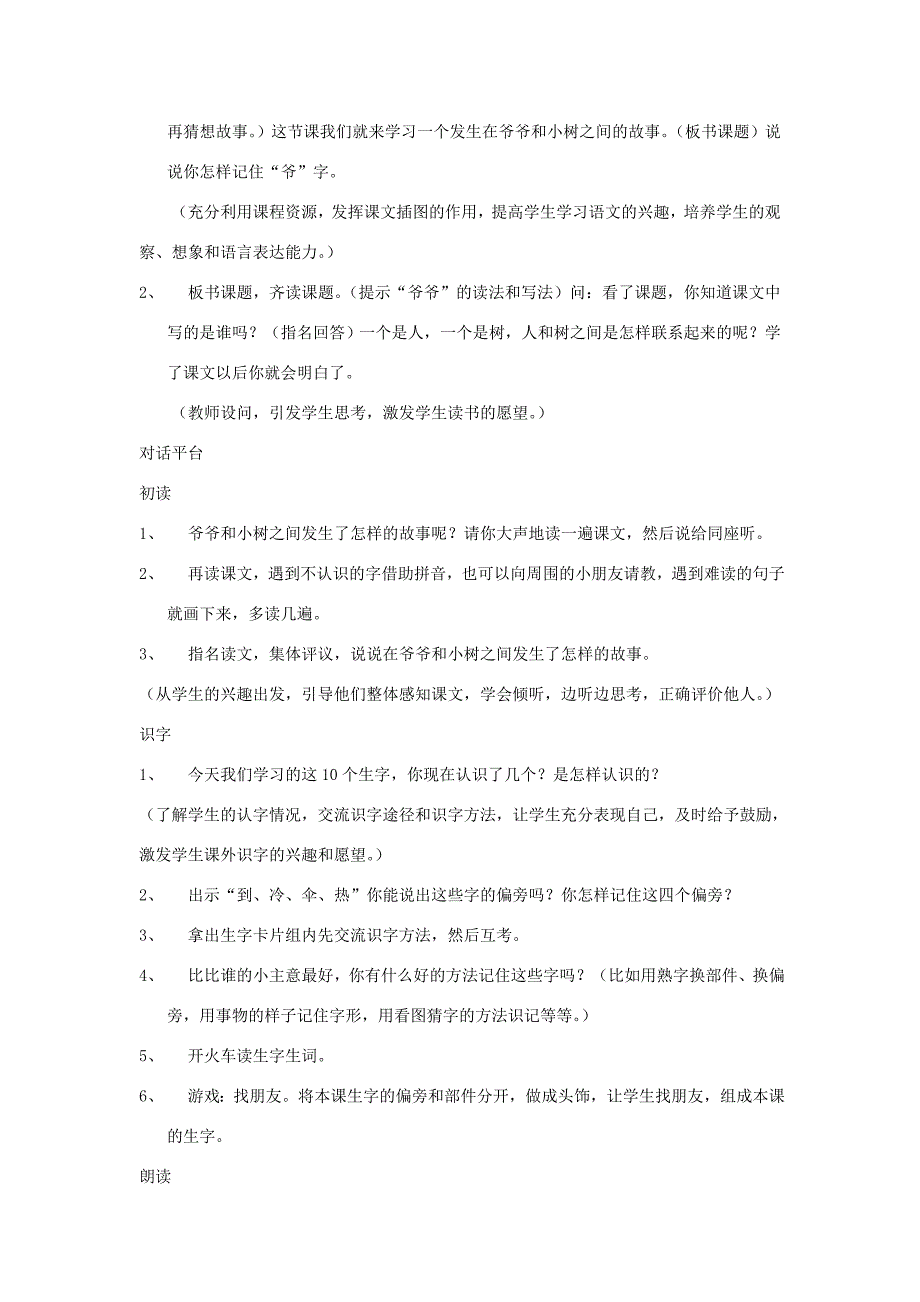 再猜想故事。）这节课我们就来学习一个发生在爷爷和小树之间的故事。（板书课题）说说你怎样记住“爷”字。

（充分利用课程资源，发挥课文插图的作用，提高学生学习语文的兴趣，培养学生的观察、想象和语言表达能力。）

2、 板书课题，齐读课题。（提示“爷爷”的读法和写法）问：看了课题，你知道课文中写的是谁吗？（指名回答）一个是人，一个是树，人和树之间是怎样联系起来的呢？学了课文以后你就会明白了。

（教师设问，引发学生思考，激发学生读书的愿望。）

对话平台

初读

1、 爷爷和小树之间发生了怎样的故事呢？请你大声地读一遍课文，然后说给同座听。

2、 再读课文，遇到不认识的字借助拼音，也可以向周围的小朋友请教，遇到难读的句子就画下来，多读几遍。

3、 指名读文，集体评议，说说在爷爷和小树之间发生了怎样的故事。

（从学生的兴趣出发，引导他们整体感知课文，学会倾听，边听边思考，正确评价他人。）

识字

1、 今天我们学习的这 10 个生字，你现在认识了几个？是怎样认识的？

（了解学生的认字情况，交流识字途径和识字方法，让学生充分表现自己，及时给予鼓励，激发学生课外识字的兴趣和愿望。）

2、 出示“到、冷、伞、热”你能说出这些字的偏旁吗？你怎样记住这四个偏旁？

3、 拿出生字卡片组内先交流识字方法，然后互考。

4、 比比谁的小主意最好，你有什么好的方法记住这些字吗？（比如用熟字换部件、换偏旁，用事物的样子记住字形，用看图猜字的方法识记等等。）

5、 开火车读生字生词。

6、 游戏：找朋友。将本课生字的偏旁和部件分开，做成头饰，让学生找朋友，组成本课的生字。

朗读